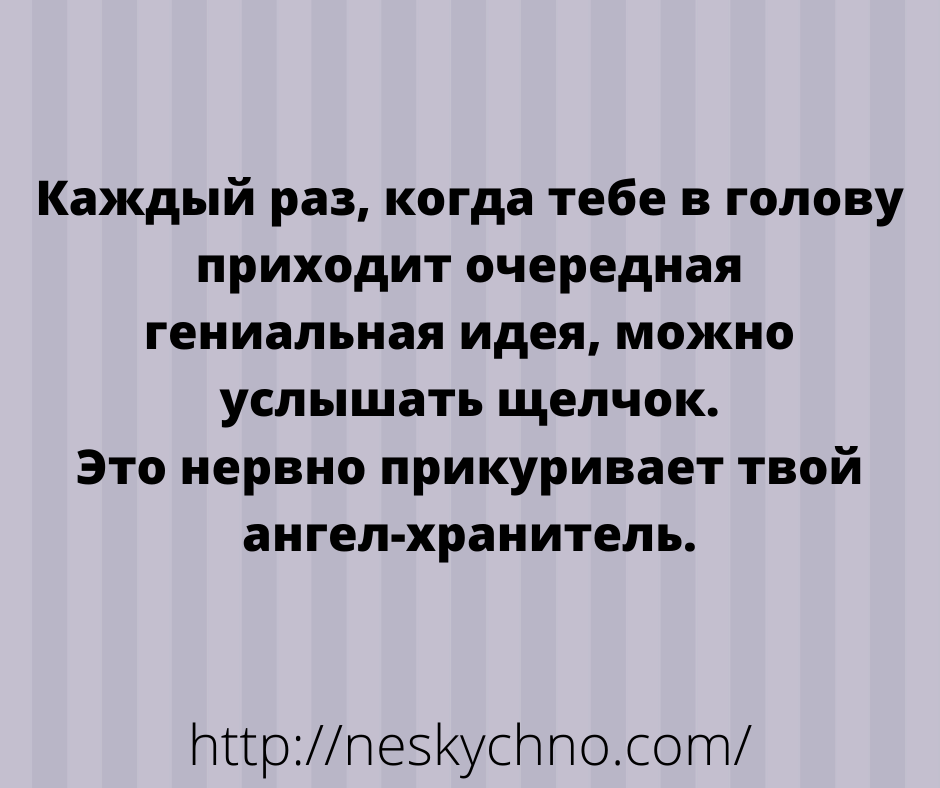 Каждый раз, когда тебе в голову приходит очередная гениальная идея, можно услышать щелчок.
Это нервно прикуривает твой ангел-хранитель.

http://neskychno.com/